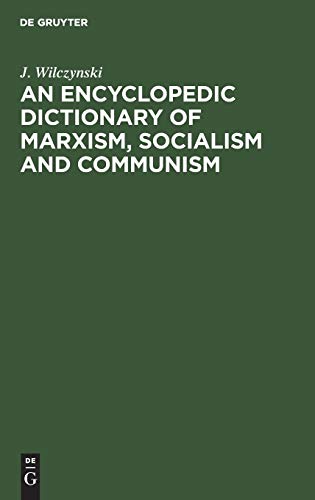 DE GRUYTER

J. Wilczynski

AN ENCYCLOPEDIC DICTIONARY OF MARXISM, SOCIALISM AND COMMUNISM

DE
G